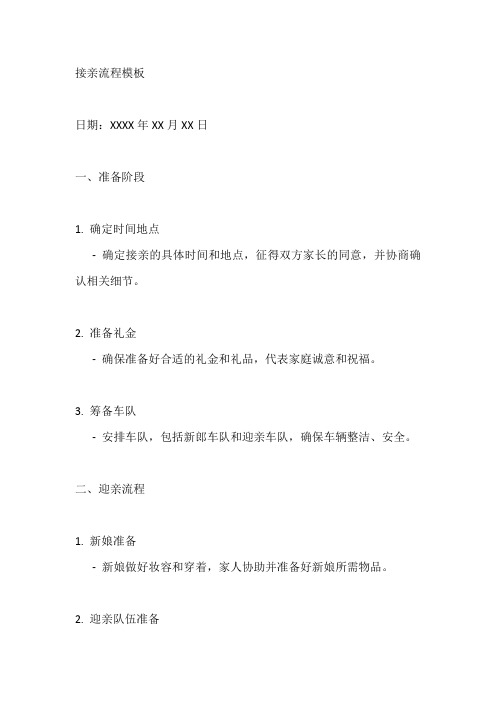 接亲流程模板

日期：XXXX 年 XX 月 XX 日

一、准备阶段

1. 确定时间地点

- 确定接亲的具体时间和地点，征得双方家长的同意，并协商确认相关细节。

2. 准备礼金

- 确保准备好合适的礼金和礼品，代表家庭诚意和祝福。

3. 筹备车队

- 安排车队，包括新郎车队和迎亲车队，确保车辆整洁、安全。

二、迎亲流程

1. 新娘准备

- 新娘做好妆容和穿着，家人协助并准备好新娘所需物品。

2. 迎亲队伍准备